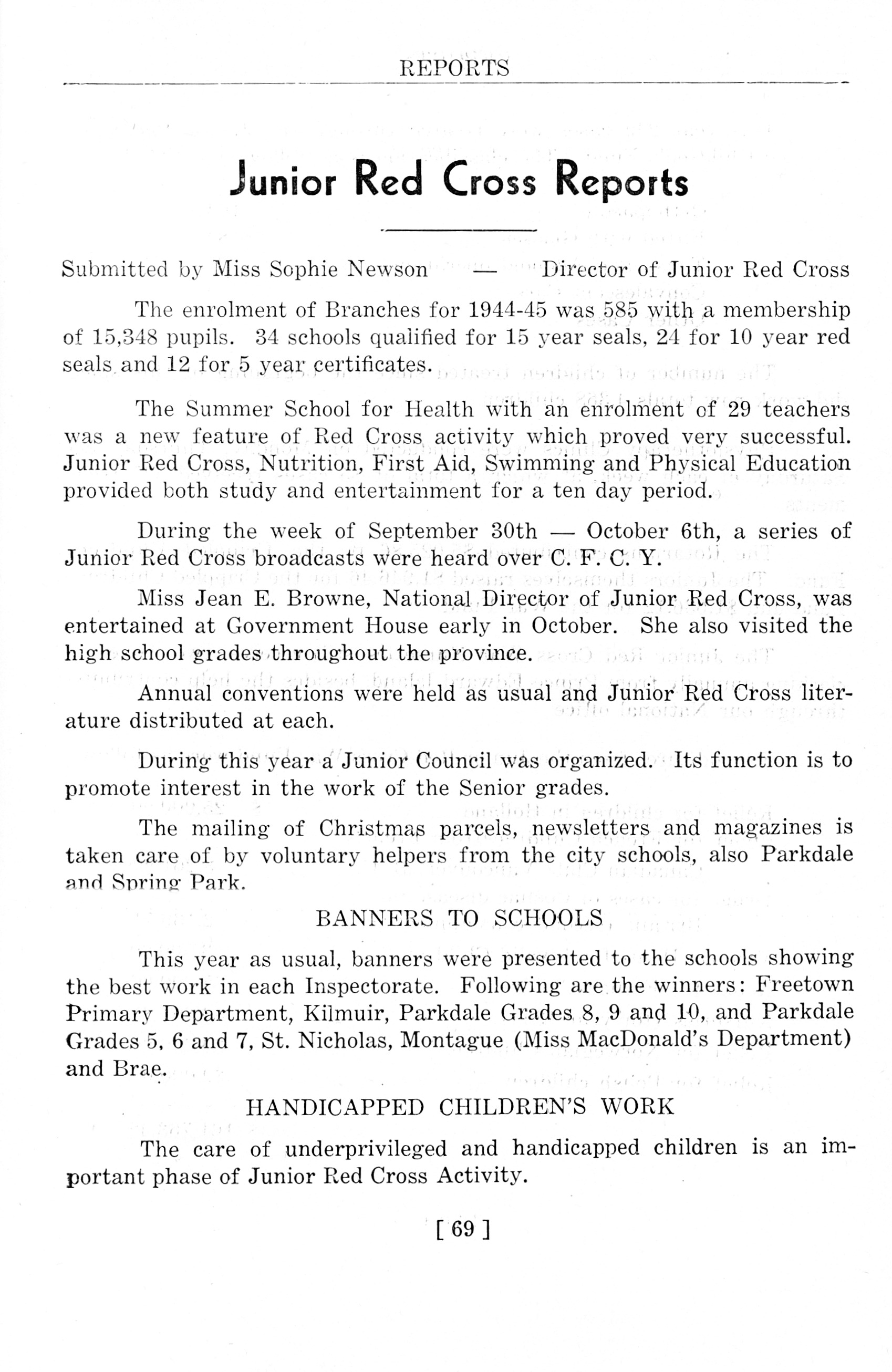 REPORTS

Junior Red Cross Reports

Submitted by Miss Sophie Newson — Director of Junior Red Cross

The enrolment of Branches for 1944-45 was 585 with a membership of 15,348 pupils. 34 schools qualified for 15 year seals, 24 for 10 year red seals and 12 for 5 year certificates.

The Summer School for Health with an enrolment of 29 teachers was a new feature of Red Cross activity which proved very successful. Junior Red Cross, Nutrition, First Aid, Swimming and Physical Education provided both study and entertainment for a ten day period.

During the week of September 30th — October 6th, a series of Junior Red Cross broadcasts were heard over C. F. C. Y.

Miss Jean E. Browne, National Director of Junior Red Cross, was entertained at Government House early in October. She also visited the high school grades throughout the province.

Annual conventions were held as usual and Junior Red Cross literature distributed at each.

During this year a Junior Council was organized. Its function is to promote interest in the work of the Senior grades.

The mailing of Christmas parcels, newsletters and magazines is taken care of by voluntary helpers from the city schools, also Parkdale and Spring Park.

BANNERS TO SCHOOLS

This year as usual, banners were presented to the schools showing the best work in each Inspectorate. Following are the winners: Freetown Primary Department, Kilmuir, Parkdale Grades 8, 9 and 10, and Parkdale Grades 5, 6 and 7, St. Nicholas, Montague (Miss MacDonald's Department) and Brae.

HANDICAPPED CHILDREN'S WORK

The care of underprivileged and handicapped children is an important phase of Junior Red Cross Activity.

[ 69 ]